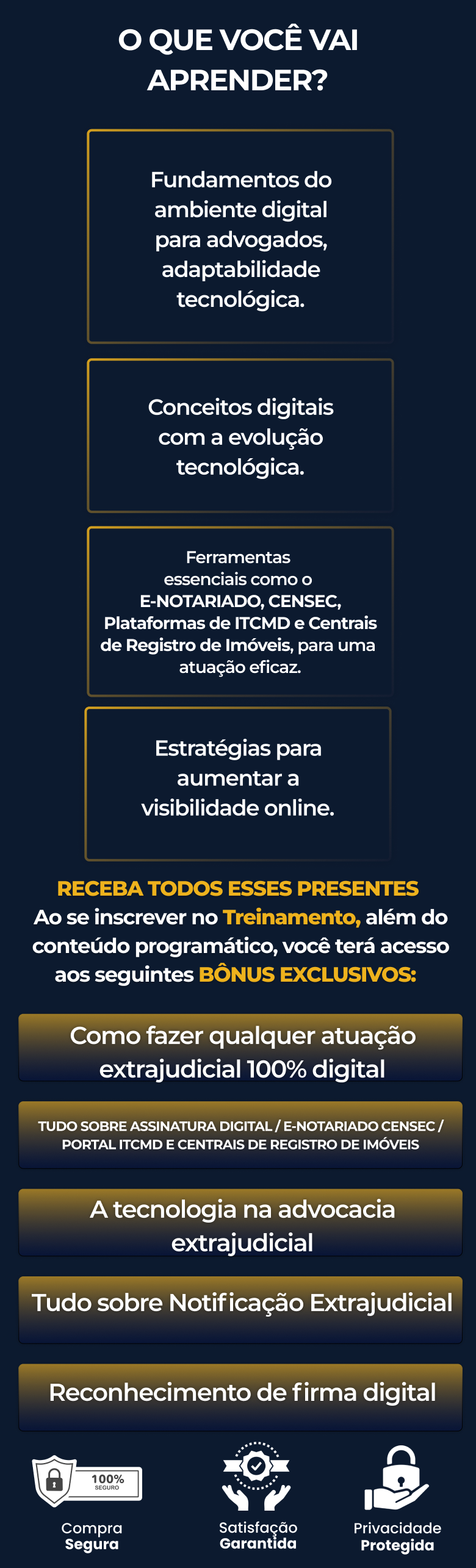 O QUE VOCÊ VAI APRENDER?

Fundamentos do ambiente digital para advogados, adaptabilidade tecnológica.

Conceitos digitais com a evolução tecnológica.

Ferramentas essenciais como o E-NOTARIADO, CENSEC, Plataformas de ITCMD e Centrais de Registro de Imóveis, para uma atuação eficaz.

Estratégias para aumentar a visibilidade online.

RECEBA TODOS ESSES PRESENTES
Ao se inscrever no Treinamento, além do conteúdo programático, você terá acesso aos seguintes BÔNUS EXCLUSIVOS:

Como fazer qualquer atuação extrajudicial 100% digital

TUDO SOBRE ASSINATURA DIGITAL / E-NOTARIADO CENSEC / PORTAL ITCMD E CENTRAIS DE REGISTRO DE IMÓVEIS

A tecnologia na advocacia extrajudicial

Tudo sobre Notificação Extrajudicial

Reconhecimento de firma digital

100% SEGURO
Compra Segura

Satisfação Garantida

Privacidade Protegida